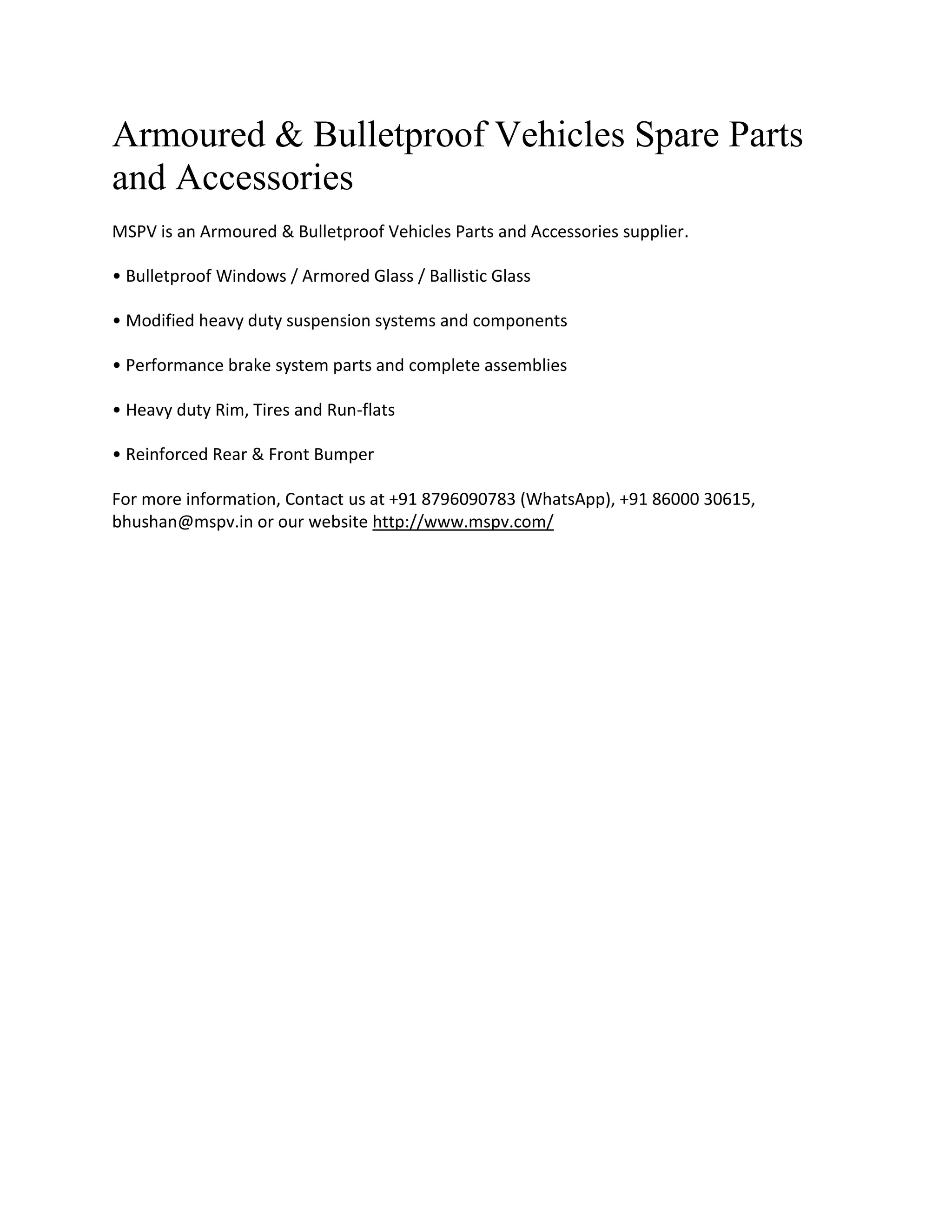 Armoured & Bulletproof Vehicles Spare Parts and Accessories

MSPV is an Armoured & Bulletproof Vehicles Parts and Accessories supplier.

• Bulletproof Windows / Armored Glass / Ballistic Glass

• Modified heavy duty suspension systems and components

• Performance brake system parts and complete assemblies

• Heavy duty Rim, Tires and Run-flats

• Reinforced Rear & Front Bumper

For more information, Contact us at +91 8796090783 (WhatsApp), +91 86000 30615, bhushan@mspv.in or our website http://www.mspv.com/